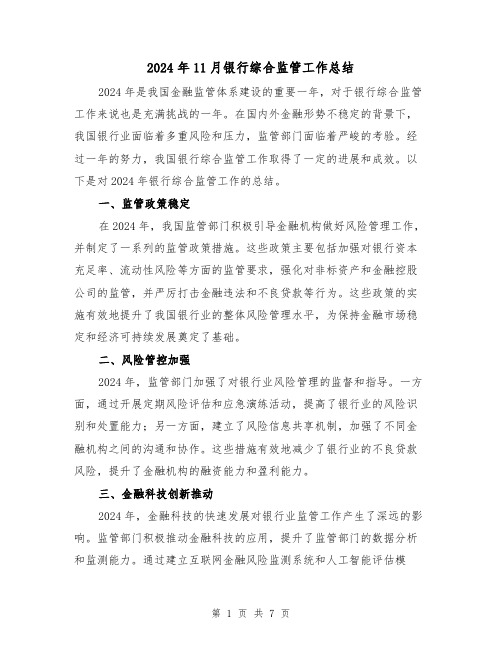 2024年11月银行综合监管工作总结

2024年是我国金融监管体系建设的重要一年，对于银行综合监管工作来说也是充满挑战的一年。在国内外金融形势不稳定的背景下，我国银行业面临着多重风险和压力，监管部门面临着严峻的考验。经过一年的努力，我国银行综合监管工作取得了一定的进展和成效。以下是对2024年银行综合监管工作的总结。

一、监管政策稳定

在2024年，我国监管部门积极引导金融机构做好风险管理工作，并制定了一系列的监管政策措施。这些政策主要包括加强对银行资本充足率、流动性风险等方面的监管要求，强化对非标资产和金融控股公司的监管，并严厉打击金融违法和不良贷款等行为。这些政策的实施有效地提升了我国银行业的整体风险管理水平，为保持金融市场稳定和经济可持续发展奠定了基础。

二、风险管控加强

2024年，监管部门加强了对银行业风险管理的监督和指导。一方面，通过开展定期风险评估和应急演练活动，提高了银行业的风险识别和处置能力；另一方面，建立了风险信息共享机制，加强了不同金融机构之间的沟通和协作。这些措施有效地减少了银行业的不良贷款风险，提升了金融机构的融资能力和盈利能力。

三、金融科技创新推动

2024年，金融科技的快速发展对银行业监管工作产生了深远的影响。监管部门积极推动金融科技的应用，提升了监管部门的数据分析和监测能力。通过建立互联网金融风险监测系统和人工智能评估模

第 1 页 共 7 页